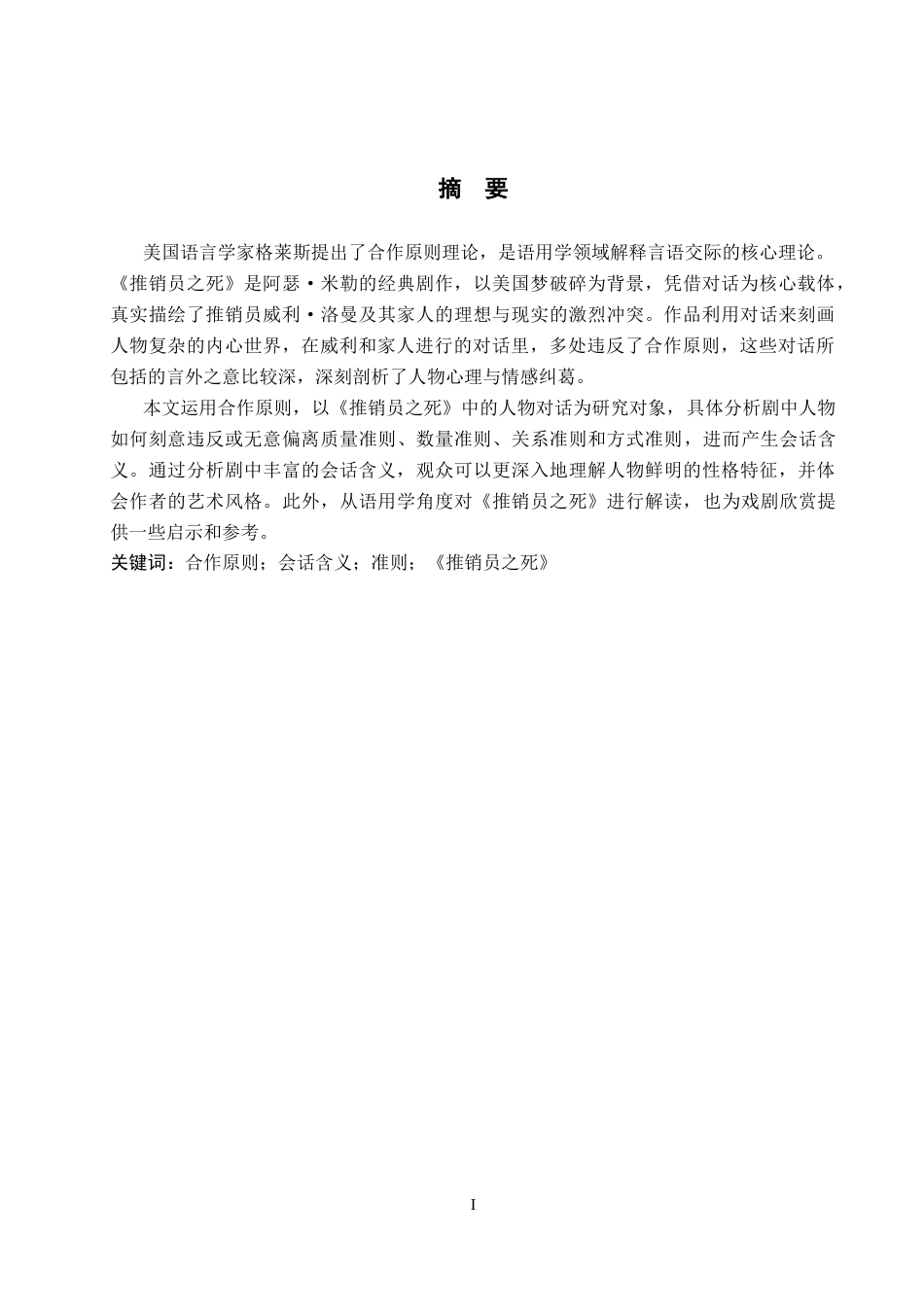 摘　要

美国语言学家格莱斯提出了合作原则理论，是语用学领域解释言语交际的核心理论。《推销员之死》是阿瑟·米勒的经典剧作，以美国梦破碎为背景，凭借对话为核心载体，真实描绘了推销员威利·洛曼及其家人的理想与现实的激烈冲突。作品利用对话来刻画人物复杂的内心世界，在威利和家人进行的对话里，多处违反了合作原则，这些对话所包括的言外之意比较深，深刻剖析了人物心理与情感纠葛。

本文运用合作原则，以《推销员之死》中的人物对话为研究对象，具体分析剧中人物如何刻意违反或无意偏离质量准则、数量准则、关系准则和方式准则，进而产生会话含义。通过分析剧中丰富的会话含义，观众可以更深入地理解人物鲜明的性格特征，并体会作者的艺术风格。此外，从语用学角度对《推销员之死》进行解读，也为戏剧欣赏提供一些启示和参考。

关键词：合作原则；会话含义；准则；《推销员之死》

I